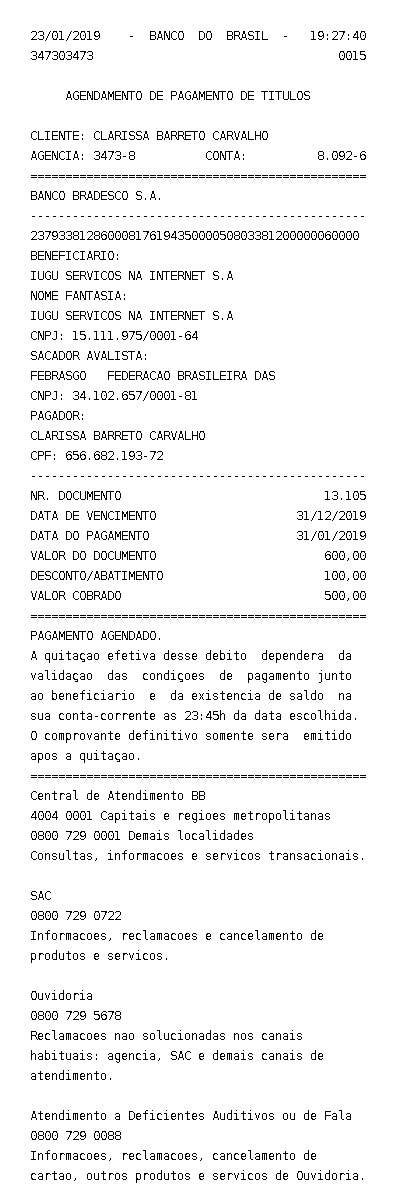 23/01/2019 - BANCO DO BRASIL - 19:27:40
347303473 0015

AGENDAMENTO DE PAGAMENTO DE TITULOS

CLIENTE: CLARISSA BARRETO CARVALHO
AGENCIA: 3473-8 CONTA: 8.092-6
================================================
BANCO BRADESCO S.A.
------------------------------------------------
23793381286000817619435000050803381200000060000
BENEFICIARIO:
IUGU SERVICOS NA INTERNET S.A
NOME FANTASIA:
IUGU SERVICOS NA INTERNET S.A
CNPJ: 15.111.975/0001-64
SACADOR AVALISTA:
FEBRASGO FEDERACAO BRASILEIRA DAS
CNPJ: 34.102.657/0001-81
PAGADOR:
CLARISSA BARRETO CARVALHO
CPF: 656.682.193-72
------------------------------------------------
NR. DOCUMENTO 13.105
DATA DE VENCIMENTO 31/12/2019
DATA DO PAGAMENTO 31/01/2019
VALOR DO DOCUMENTO 600,00
DESCONTO/ABATIMENTO 100,00
VALOR COBRADO 500,00
================================================
PAGAMENTO AGENDADO.
A quitaçao efetiva desse debito dependera da validaçao das condiçoes de pagamento junto ao beneficiario e da existencia de saldo na sua conta-corrente as 23:45h da data escolhida. O comprovante definitivo somente sera emitido apos a quitaçao.
================================================
Central de Atendimento BB
4004 0001 Capitais e regioes metropolitanas
0800 729 0001 Demais localidades
Consultas, informacoes e servicos transacionais.

SAC
0800 729 0722
Informacoes, reclamacoes e cancelamento de produtos e servicos.

Ouvidoria
0800 729 5678
Reclamacoes nao solucionadas nos canais habituais: agencia, SAC e demais canais de atendimento.

Atendimento a Deficientes Auditivos ou de Fala
0800 729 0088
Informacoes, reclamacoes, cancelamento de cartao, outros produtos e servicos de Ouvidoria.